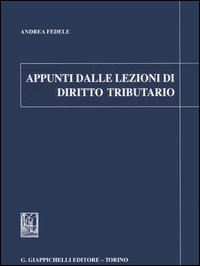 ANDREA FEDELE

APPUNTI DALLE LEZIONI DI DIRITTO TRIBUTARIO

G. GIAPPICHELLI EDITORE – TORINO